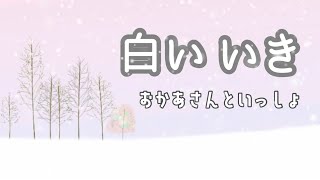 白い いき

おかあさんといっしょ